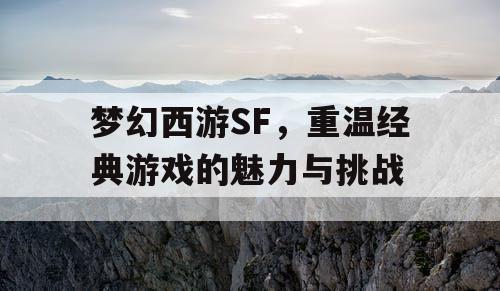 梦幻西游SF，重温经典游戏的魅力与挑战